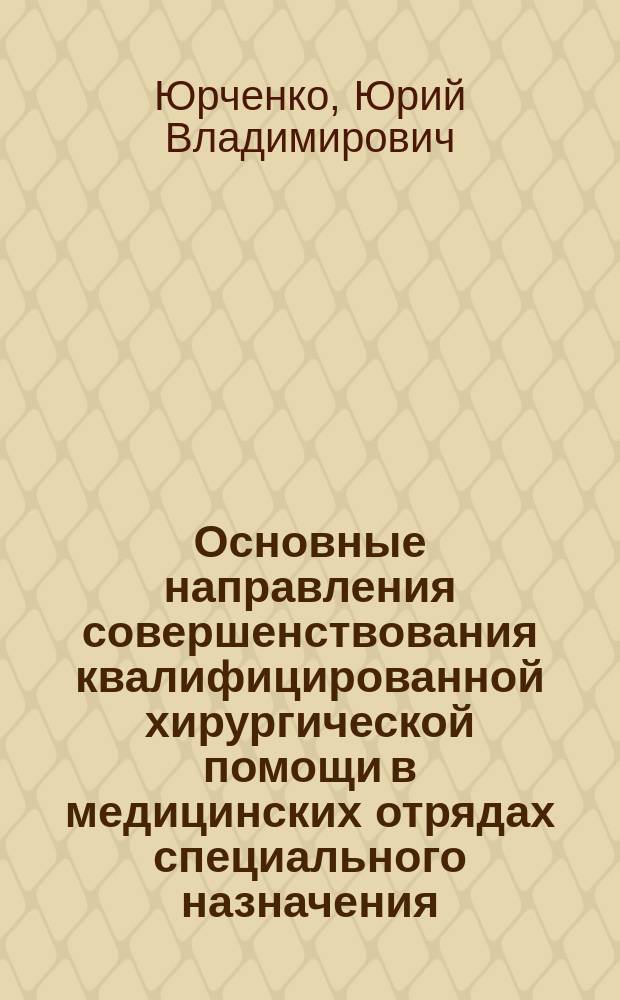 Юрченко, Юрий Владимирович

Основные направления совершенствования квалифицированной хирургической помощи в медицинских отрядах специального назначения